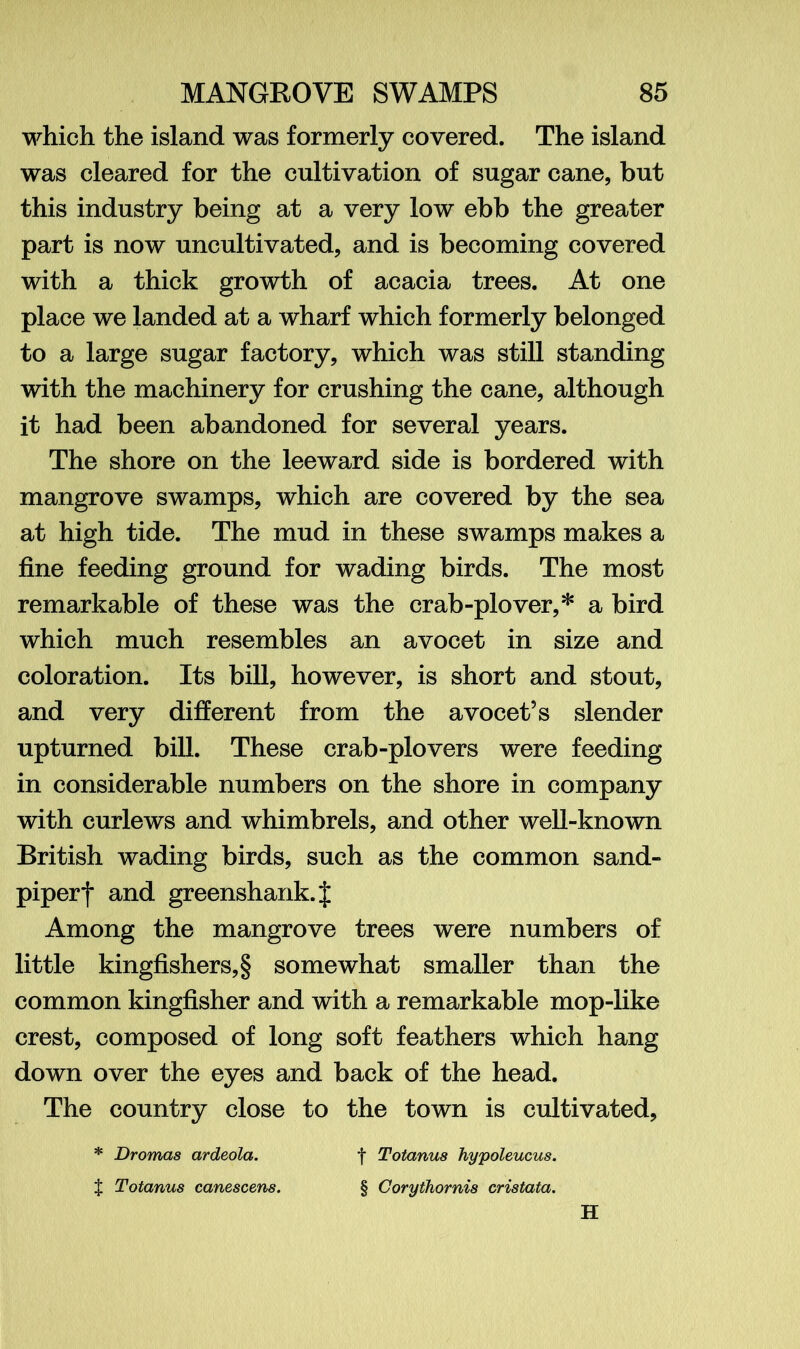 MANGROVE SWAMPS 85

which the island was formerly covered. The island was cleared for the cultivation of sugar cane, but this industry being at a very low ebb the greater part is now uncultivated, and is becoming covered with a thick growth of acacia trees. At one place we landed at a wharf which formerly belonged to a large sugar factory, which was still standing with the machinery for crushing the cane, although it had been abandoned for several years.

The shore on the leeward side is bordered with mangrove swamps, which are covered by the sea at high tide. The mud in these swamps makes a fine feeding ground for wading birds. The most remarkable of these was the crab-plover,* a bird which much resembles an avocet in size and coloration. Its bill, however, is short and stout, and very different from the avocet's slender upturned bill. These crab-plovers were feeding in considerable numbers on the shore in company with curlews and whimbrels, and other well-known British wading birds, such as the common sandpiper† and greenshank.‡

Among the mangrove trees were numbers of little kingfishers,§ somewhat smaller than the common kingfisher and with a remarkable mop-like crest, composed of long soft feathers which hang down over the eyes and back of the head.

The country close to the town is cultivated,

* Dromas ardeola. † Totanus hypoleucus.
‡ Totanus canescens. § Corythornis cristata.

H